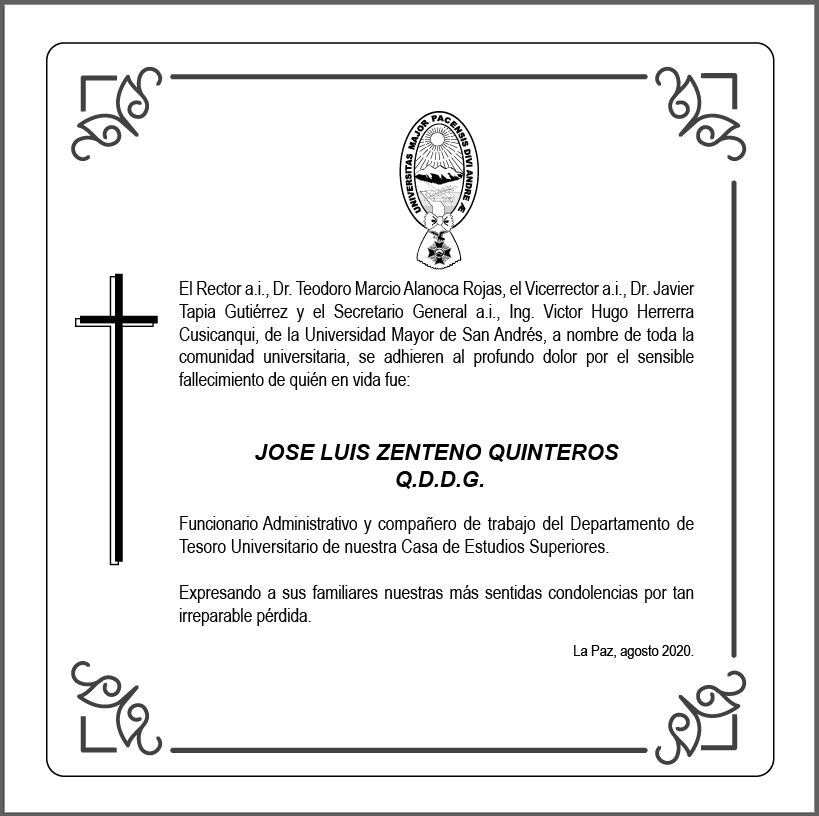 UNIVERSITAS MAJOR PACENSIS DIVI ANDRE

El Rector a.i., Dr. Teodoro Marcio Alanoca Rojas, el Vicerrector a.i., Dr. Javier Tapia Gutiérrez y el Secretario General a.i., Ing. Victor Hugo Herrerra Cusicanqui, de la Universidad Mayor de San Andrés, a nombre de toda la comunidad universitaria, se adhieren al profundo dolor por el sensible fallecimiento de quién en vida fue:

JOSE LUIS ZENTENO QUINTEROS
Q.D.D.G.

Funcionario Administrativo y compañero de trabajo del Departamento de Tesoro Universitario de nuestra Casa de Estudios Superiores.

Expresando a sus familiares nuestras más sentidas condolencias por tan irreparable pérdida.

La Paz, agosto 2020.